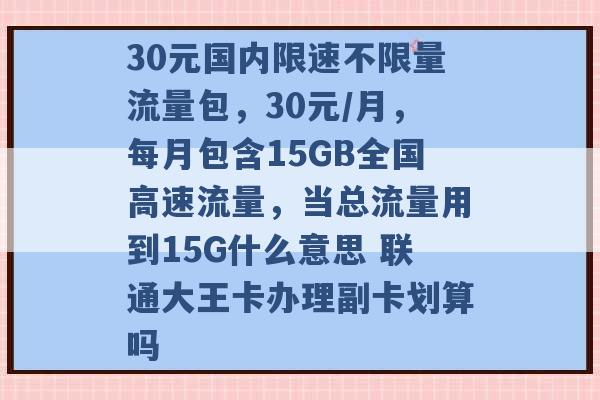 30元国内限速不限量流量包，30元/月，每月包含15GB全国高速流量，当总流量用到15G什么意思 联通大王卡办理副卡划算吗